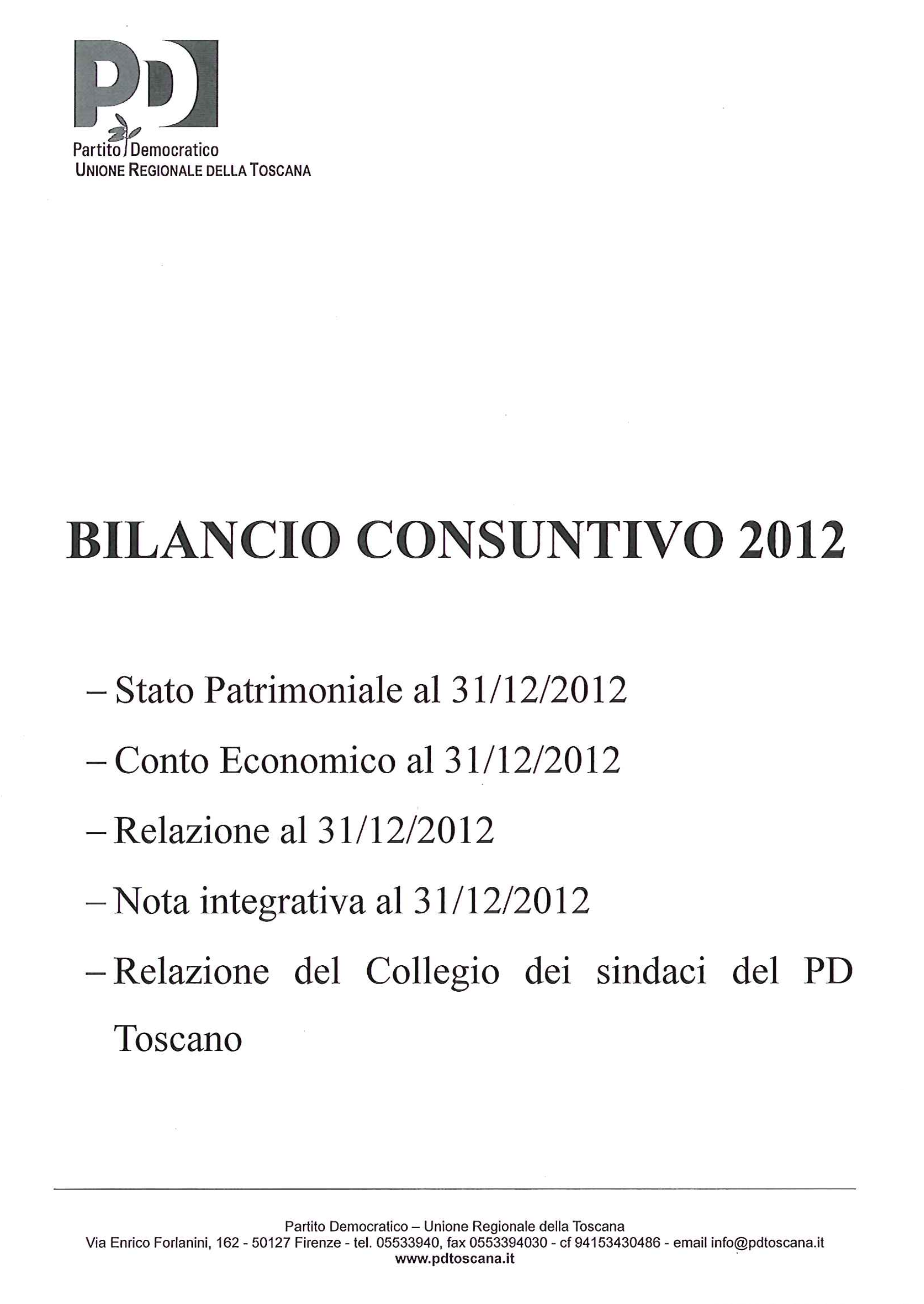 PD
Partito Democratico
UNIONE REGIONALE DELLA TOSCANA

BILANCIO CONSUNTIVO 2012

– Stato Patrimoniale al 31/12/2012

– Conto Economico al 31/12/2012

– Relazione al 31/12/2012

– Nota integrativa al 31/12/2012

– Relazione del Collegio dei sindaci del PD Toscano

Partito Democratico – Unione Regionale della Toscana
Via Enrico Forlanini, 162 - 50127 Firenze - tel. 05533940, fax 0553394030 - cf 94153430486 - email info@pdtoscana.it
www.pdtoscana.it